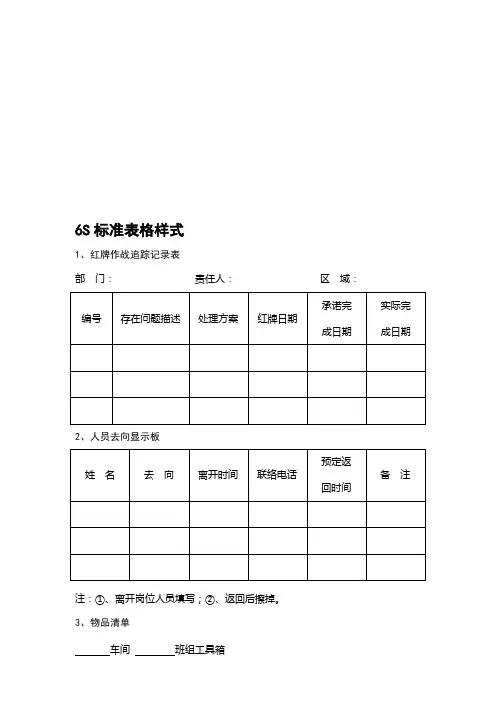 6S 标准表格样式

1、红牌作战追踪记录表

部　门：　　　　　　　　责任人：　　　　　　　　区　域：

| 编号 | 存在问题描述 | 处理方案 | 红牌日期 | 承诺完成日期 | 实际完成日期 |
|---|---|---|---|---|---|
| | | | | | |
| | | | | | |
| | | | | | |

2、人员去向显示板

| 姓　名 | 去　向 | 离开时间 | 联络电话 | 预定返回时间 | 备　注 |
|---|---|---|---|---|---|
| | | | | | |
| | | | | | |
| | | | | | |

注：①、离开岗位人员填写；②、返回后擦掉。

3、物品清单

______车间 ______班组工具箱